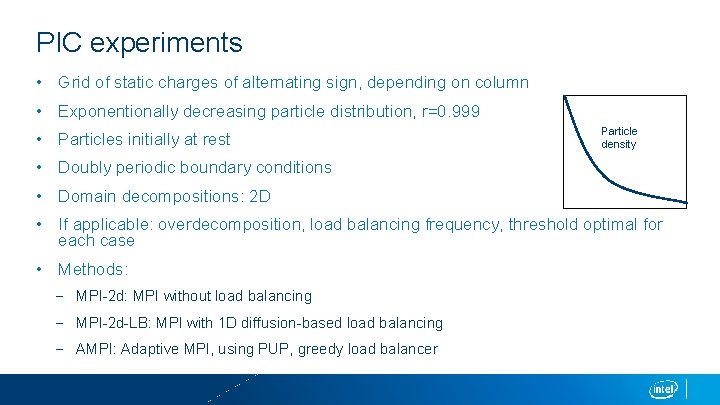 PIC experiments

• Grid of static charges of alternating sign, depending on column

• Exponentionally decreasing particle distribution, r=0.999

• Particles initially at rest

• Doubly periodic boundary conditions

• Domain decompositions: 2D

• If applicable: overdecomposition, load balancing frequency, threshold optimal for each case

• Methods:

- MPI-2d: MPI without load balancing

- MPI-2d-LB: MPI with 1D diffusion-based load balancing

- AMPI: Adaptive MPI, using PUP, greedy load balancer

Particle density

intel